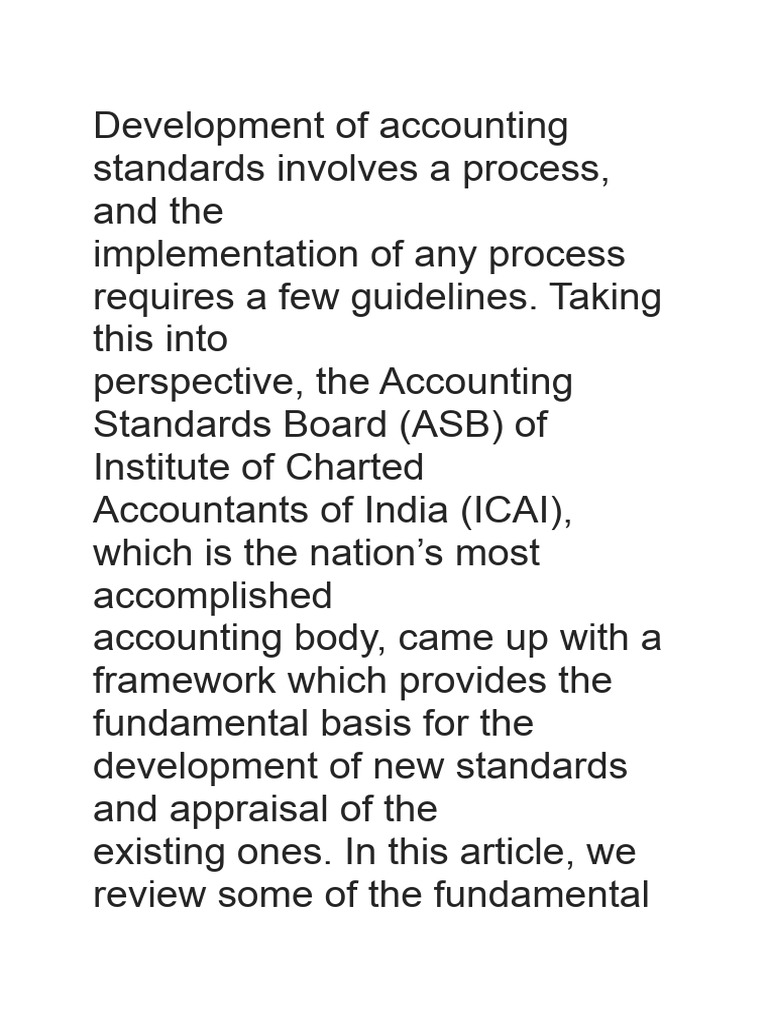 Development of accounting standards involves a process, and the implementation of any process requires a few guidelines. Taking this into perspective, the Accounting Standards Board (ASB) of Institute of Charted Accountants of India (ICAI), which is the nation’s most accomplished accounting body, came up with a framework which provides the fundamental basis for the development of new standards and appraisal of the existing ones. In this article, we review some of the fundamental